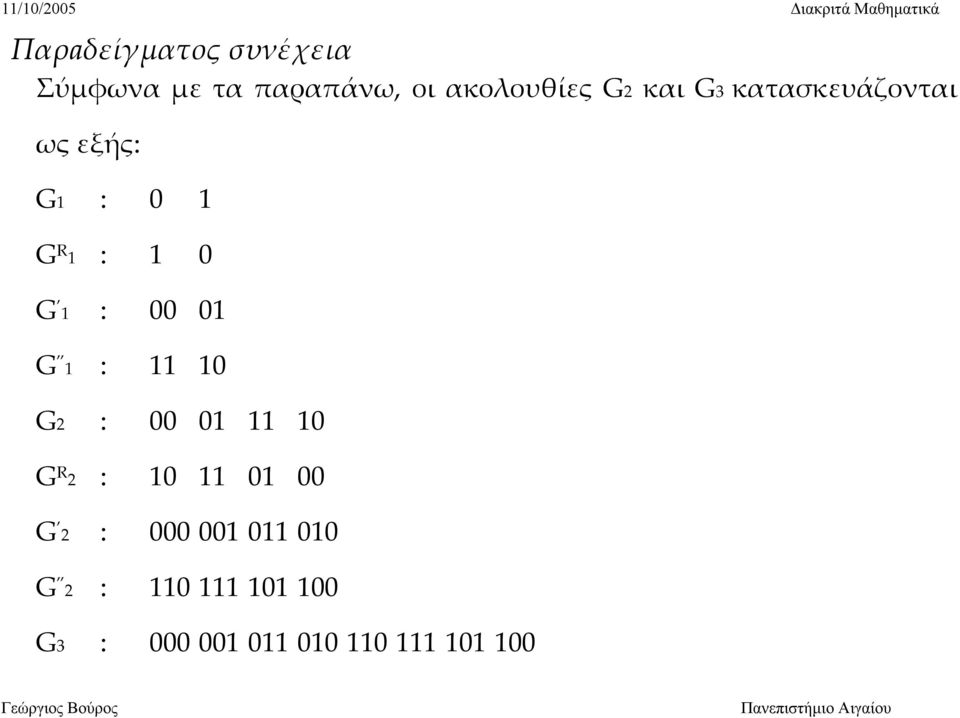 11/10/2005

Διακριτά Μαθηματικά

Παραδείγματος συνέχεια

Σύμφωνα με τα παραπάνω, οι ακολουθίες $G_2$ και $G_3$ κατασκευάζονται ως εξής:

$G_1$ : 0 1

$G^R_1$ : 1 0

$G'_1$ : 00 01

$G''_1$ : 11 10

$G_2$ : 00 01 11 10

$G^R_2$ : 10 11 01 00

$G'_2$ : 000 001 011 010

$G''_2$ : 110 111 101 100

$G_3$ : 000 001 011 010 110 111 101 100

Γεώργιος Βούρος

Πανεπιστήμιο Αιγαίου